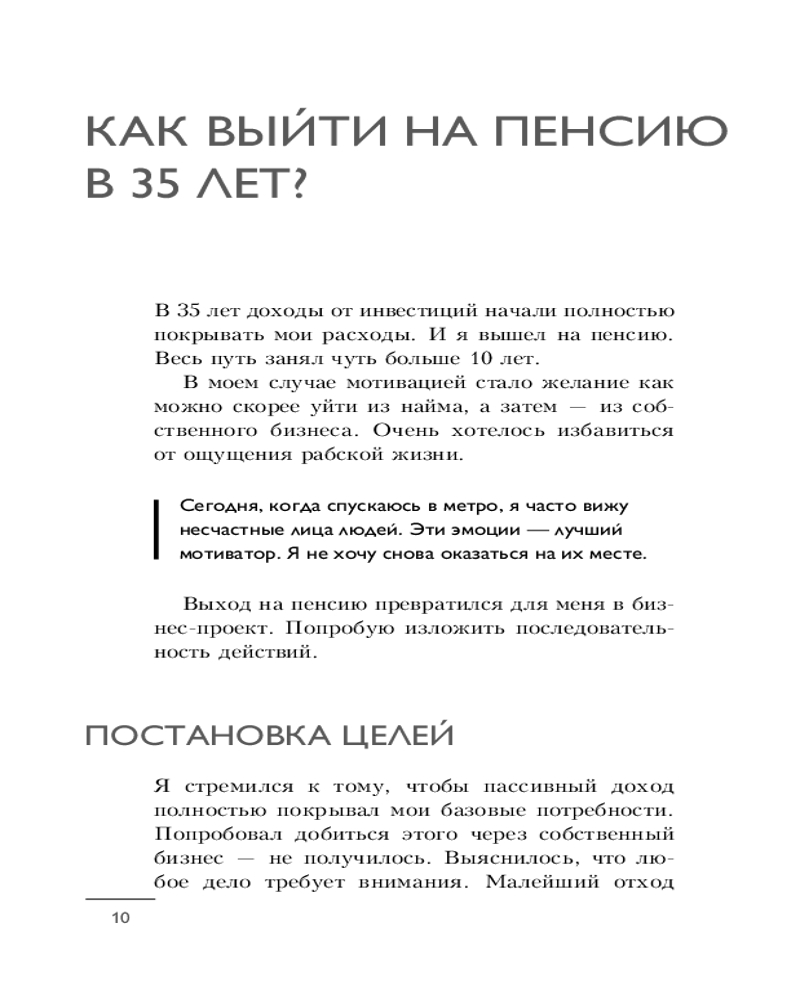 КАК ВЫЙТИ НА ПЕНСИЮ В 35 ЛЕТ?

В 35 лет доходы от инвестиций начали полностью покрывать мои расходы. И я вышел на пенсию. Весь путь занял чуть больше 10 лет.

В моем случае мотивацией стало желание как можно скорее уйти из найма, а затем — из собственного бизнеса. Очень хотелось избавиться от ощущения рабской жизни.

Сегодня, когда спускаюсь в метро, я часто вижу несчастные лица людей. Эти эмоции — лучший мотиватор. Я не хочу снова оказаться на их месте.

Выход на пенсию превратился для меня в бизнес-проект. Попробую изложить последовательность действий.

ПОСТАНОВКА ЦЕЛЕЙ

Я стремился к тому, чтобы пассивный доход полностью покрывал мои базовые потребности. Попробовал добиться этого через собственный бизнес — не получилось. Выяснилось, что любое дело требует внимания. Малейший отход

10